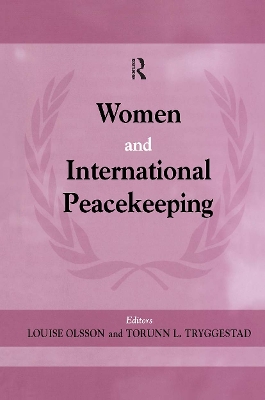 Women
and
International
Peacekeeping

Editors
LOUISE OLSSON and TORUNN L. TRYGGESTAD